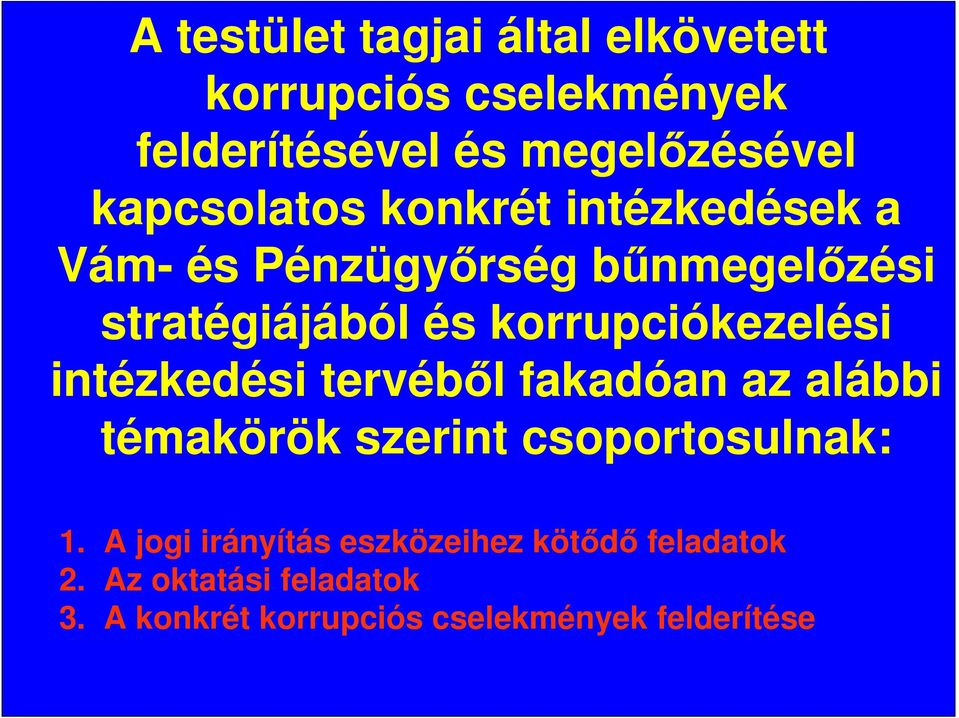 A testület tagjai által elkövetett korrupciós cselekmények felderítésével és megelőzésével kapcsolatos konkrét intézkedések a Vám- és Pénzügyőrség bűnmegelőzési stratégiájából és korrupciókezelési intézkedési tervéből fakadóan az alábbi témakörök szerint csoportosulnak:

1. A jogi irányítás eszközeihez kötődő feladatok
2. Az oktatási feladatok
3. A konkrét korrupciós cselekmények felderítése